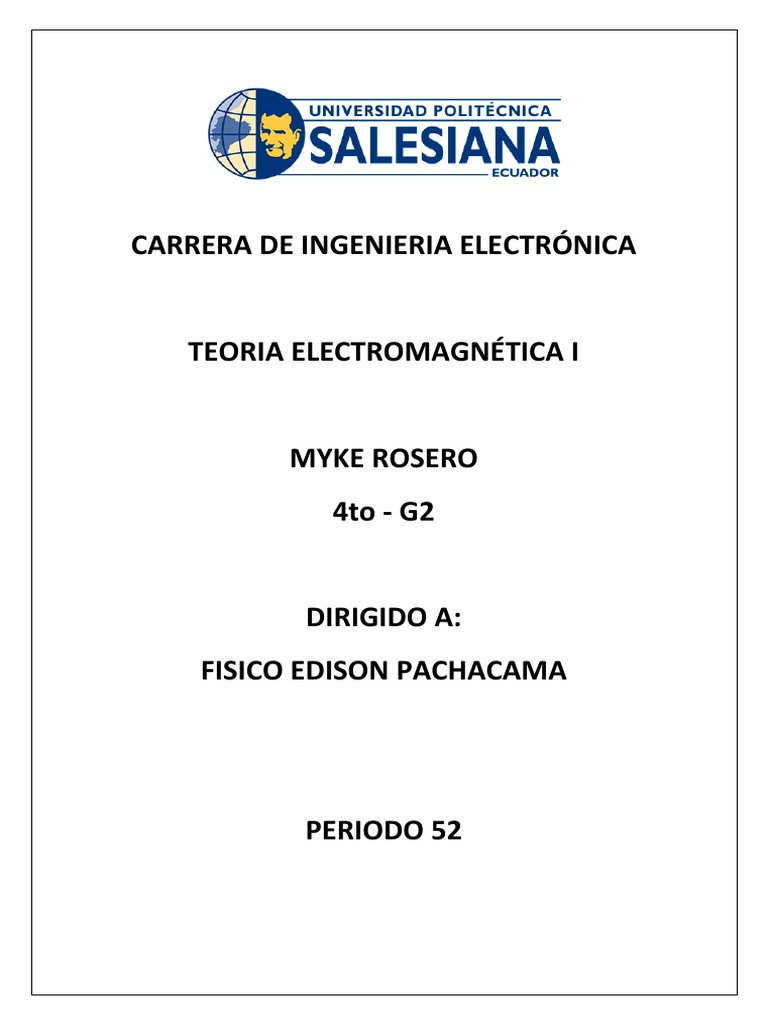 UNIVERSIDAD POLITÉCNICA
SALESIANA
ECUADOR

CARRERA DE INGENIERIA ELECTRÓNICA

TEORIA ELECTROMAGNÉTICA I

MYKE ROSERO

4to - G2

DIRIGIDO A:

FISICO EDISON PACHACAMA

PERIODO 52